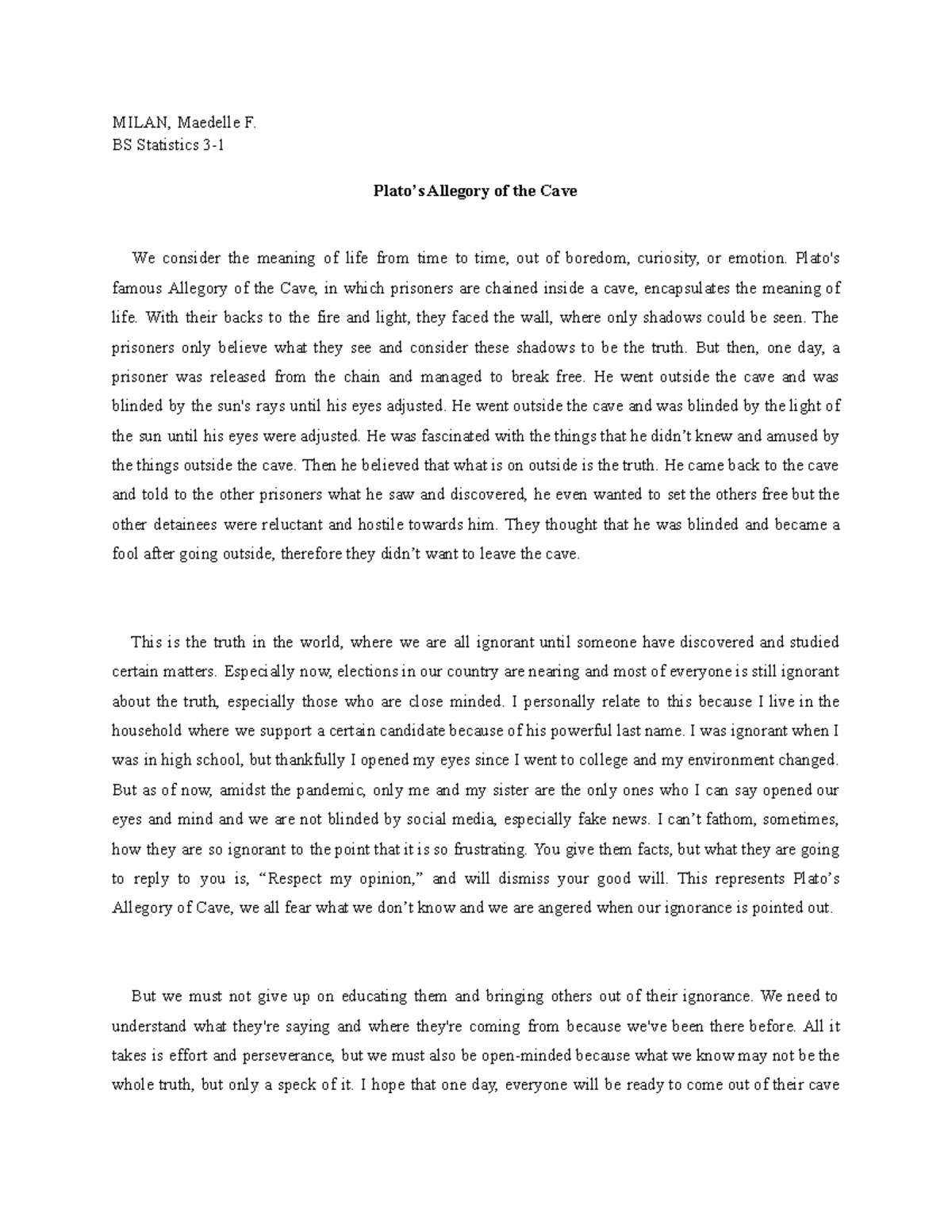 MILAN, Maedelle F.
BS Statistics 3-1

Plato's Allegory of the Cave

We consider the meaning of life from time to time, out of boredom, curiosity, or emotion. Plato's famous Allegory of the Cave, in which prisoners are chained inside a cave, encapsulates the meaning of life. With their backs to the fire and light, they faced the wall, where only shadows could be seen. The prisoners only believe what they see and consider these shadows to be the truth. But then, one day, a prisoner was released from the chain and managed to break free. He went outside the cave and was blinded by the sun's rays until his eyes adjusted. He went outside the cave and was blinded by the light of the sun until his eyes were adjusted. He was fascinated with the things that he didn't knew and amused by the things outside the cave. Then he believed that what is on outside is the truth. He came back to the cave and told to the other prisoners what he saw and discovered, he even wanted to set the others free but the other detainees were reluctant and hostile towards him. They thought that he was blinded and became a fool after going outside, therefore they didn't want to leave the cave.

This is the truth in the world, where we are all ignorant until someone have discovered and studied certain matters. Especially now, elections in our country are nearing and most of everyone is still ignorant about the truth, especially those who are close minded. I personally relate to this because I live in the household where we support a certain candidate because of his powerful last name. I was ignorant when I was in high school, but thankfully I opened my eyes since I went to college and my environment changed. But as of now, amidst the pandemic, only me and my sister are the only ones who I can say opened our eyes and mind and we are not blinded by social media, especially fake news. I can't fathom, sometimes, how they are so ignorant to the point that it is so frustrating. You give them facts, but what they are going to reply to you is, "Respect my opinion," and will dismiss your good will. This represents Plato's Allegory of Cave, we all fear what we don't know and we are angered when our ignorance is pointed out.

But we must not give up on educating them and bringing others out of their ignorance. We need to understand what they're saying and where they're coming from because we've been there before. All it takes is effort and perseverance, but we must also be open-minded because what we know may not be the whole truth, but only a speck of it. I hope that one day, everyone will be ready to come out of their cave